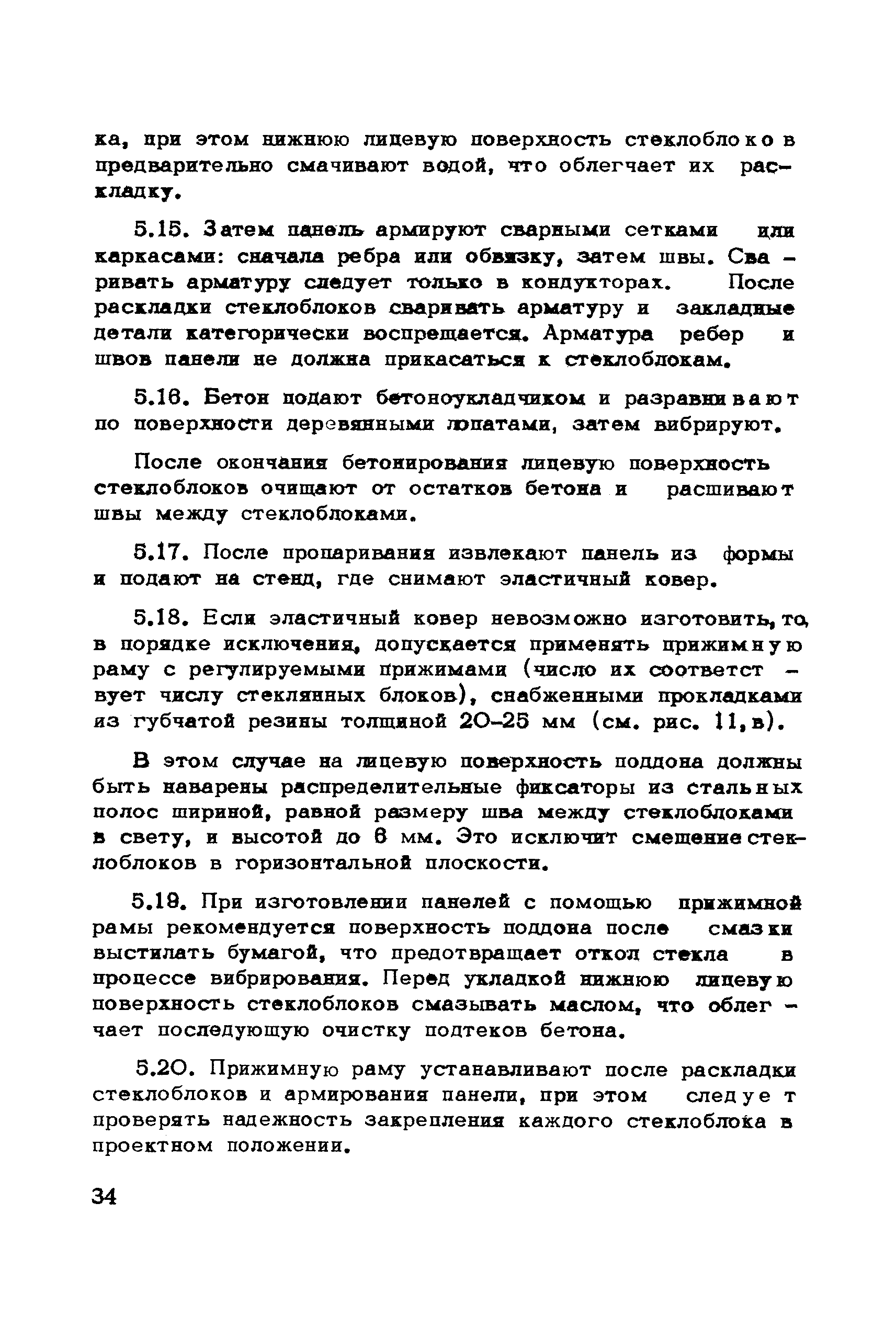 ка, при этом нижнюю лицевую поверхность стеклоблоков предварительно смачивают водой, что облегчает их раскладку.

5.15. Затем панель армируют сварными сетками или каркасами: сначала ребра или обвязку, затем швы. Сваривать арматуру следует только в кондукторах. После раскладки стеклоблоков сваривать арматуру и закладные детали категорически воспрещается. Арматура ребер и швов панели не должна прикасаться к стеклоблокам.

5.16. Бетон подают бетоноукладчиком и разравнивают по поверхности деревянными лопатами, затем вибрируют.

После окончания бетонирования лицевую поверхность стеклоблоков очищают от остатков бетона и расшивают швы между стеклоблоками.

5.17. После пропаривания извлекают панель из формы и подают на стенд, где снимают эластичный ковер.

5.18. Если эластичный ковер невозможно изготовить, то, в порядке исключения, допускается применять прижимную раму с регулируемыми прижимами (число их соответствует числу стеклянных блоков), снабженными прокладками из губчатой резины толщиной 20-25 мм (см. рис. 11,в).

В этом случае на лицевую поверхность поддона должны быть наварены распределительные фиксаторы из стальных полос шириной, равной размеру шва между стеклоблоками в свету, и высотой до 6 мм. Это исключит смещение стеклоблоков в горизонтальной плоскости.

5.19. При изготовлении панелей с помощью прижимной рамы рекомендуется поверхность поддона после смазки выстилать бумагой, что предотвращает откол стекла в процессе вибрирования. Перед укладкой нижнюю лицевую поверхность стеклоблоков смазывать маслом, что облегчает последующую очистку подтеков бетона.

5.20. Прижимную раму устанавливают после раскладки стеклоблоков и армирования панели, при этом следует проверять надежность закрепления каждого стеклоблока в проектном положении.

34